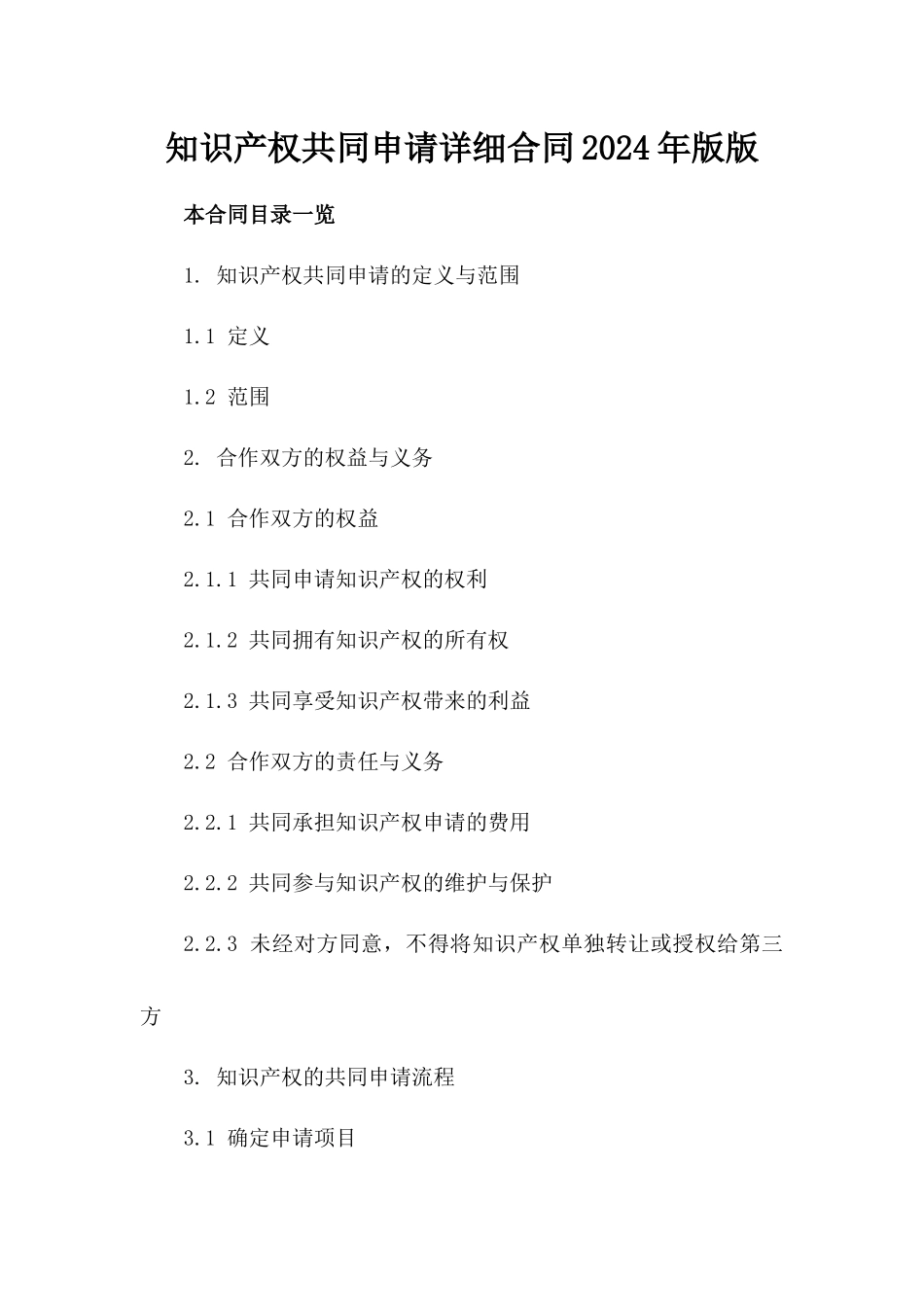 知识产权共同申请详细合同2024年版版

本合同目录一览

1. 知识产权共同申请的定义与范围

1.1 定义

1.2 范围

2. 合作双方的权益与义务

2.1 合作双方的权益

2.1.1 共同申请知识产权的权利

2.1.2 共同拥有知识产权的所有权

2.1.3 共同享受知识产权带来的利益

2.2 合作双方的责任与义务

2.2.1 共同承担知识产权申请的费用

2.2.2 共同参与知识产权的维护与保护

2.2.3 未经对方同意，不得将知识产权单独转让或授权给第三方

3. 知识产权的共同申请流程

3.1 确定申请项目